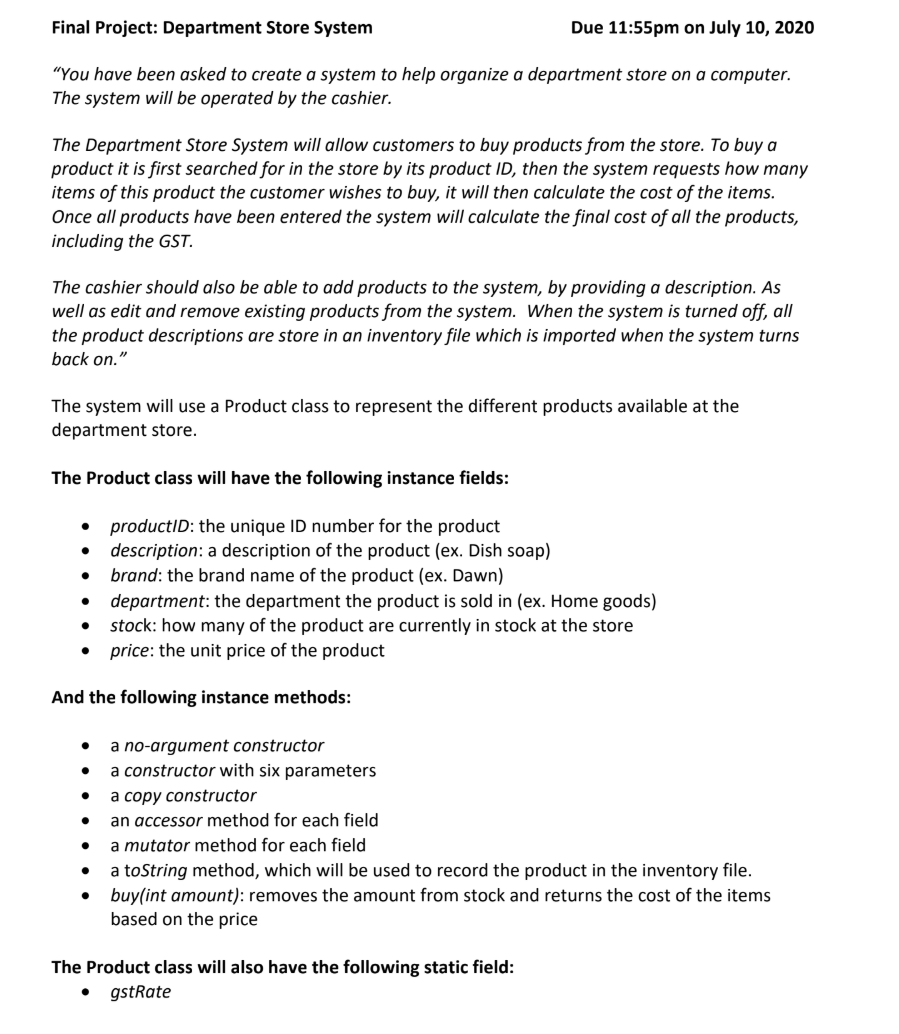 Final Project: Department Store System Due 11:55pm on July 10, 2020

"You have been asked to create a system to help organize a department store on a computer. The system will be operated by the cashier.

The Department Store System will allow customers to buy products from the store. To buy a product it is first searched for in the store by its product ID, then the system requests how many items of this product the customer wishes to buy, it will then calculate the cost of the items. Once all products have been entered the system will calculate the final cost of all the products, including the GST.

The cashier should also be able to add products to the system, by providing a description. As well as edit and remove existing products from the system. When the system is turned off, all the product descriptions are store in an inventory file which is imported when the system turns back on."

The system will use a Product class to represent the different products available at the department store.

The Product class will have the following instance fields:

• productID: the unique ID number for the product
• description: a description of the product (ex. Dish soap)
• brand: the brand name of the product (ex. Dawn)
• department: the department the product is sold in (ex. Home goods)
• stock: how many of the product are currently in stock at the store
• price: the unit price of the product

And the following instance methods:

• a no-argument constructor
• a constructor with six parameters
• a copy constructor
• an accessor method for each field
• a mutator method for each field
• a toString method, which will be used to record the product in the inventory file.
• buy(int amount): removes the amount from stock and returns the cost of the items based on the price

The Product class will also have the following static field:
• gstRate